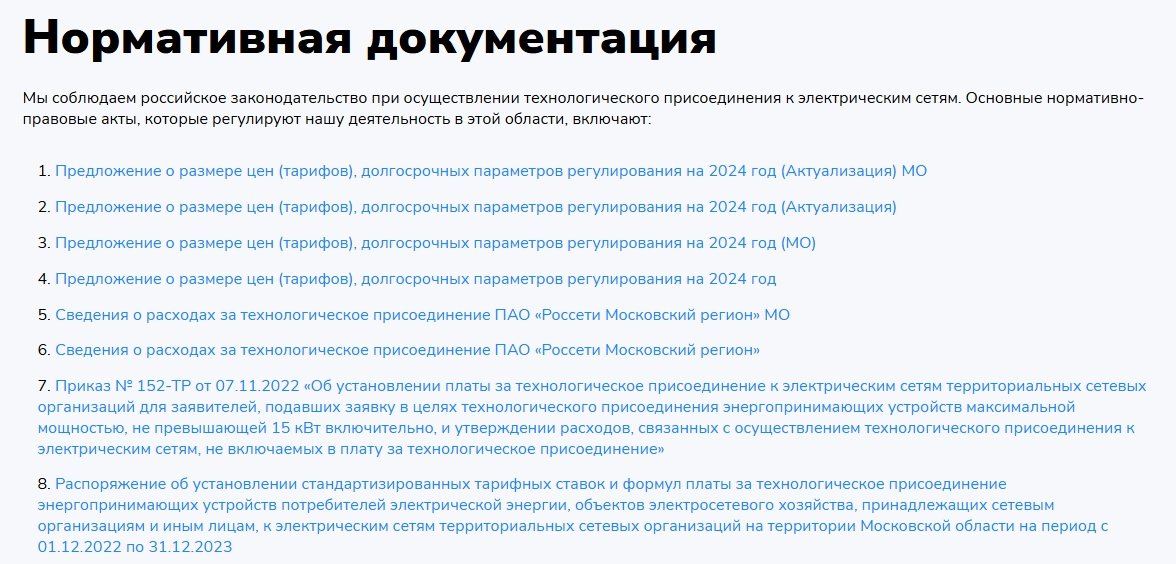 Нормативная документация

Мы соблюдаем российское законодательство при осуществлении технологического присоединения к электрическим сетям. Основные нормативно-правовые акты, которые регулируют нашу деятельность в этой области, включают:

1. Предложение о размере цен (тарифов), долгосрочных параметров регулирования на 2024 год (Актуализация) МО

2. Предложение о размере цен (тарифов), долгосрочных параметров регулирования на 2024 год (Актуализация)

3. Предложение о размере цен (тарифов), долгосрочных параметров регулирования на 2024 год (МО)

4. Предложение о размере цен (тарифов), долгосрочных параметров регулирования на 2024 год

5. Сведения о расходах за технологическое присоединение ПАО «Россети Московский регион» МО

6. Сведения о расходах за технологическое присоединение ПАО «Россети Московский регион»

7. Приказ № 152-ТР от 07.11.2022 «Об установлении платы за технологическое присоединение к электрическим сетям территориальных сетевых организаций для заявителей, подавших заявку в целях технологического присоединения энергопринимающих устройств максимальной мощностью, не превышающей 15 кВт включительно, и утверждении расходов, связанных с осуществлением технологического присоединения к электрическим сетям, не включаемых в плату за технологическое присоединение»

8. Распоряжение об установлении стандартизированных тарифных ставок и формул платы за технологическое присоединение энергопринимающих устройств потребителей электрической энергии, объектов электросетевого хозяйства, принадлежащих сетевым организациям и иным лицам, к электрическим сетям территориальных сетевых организаций на территории Московской области на период с 01.12.2022 по 31.12.2023